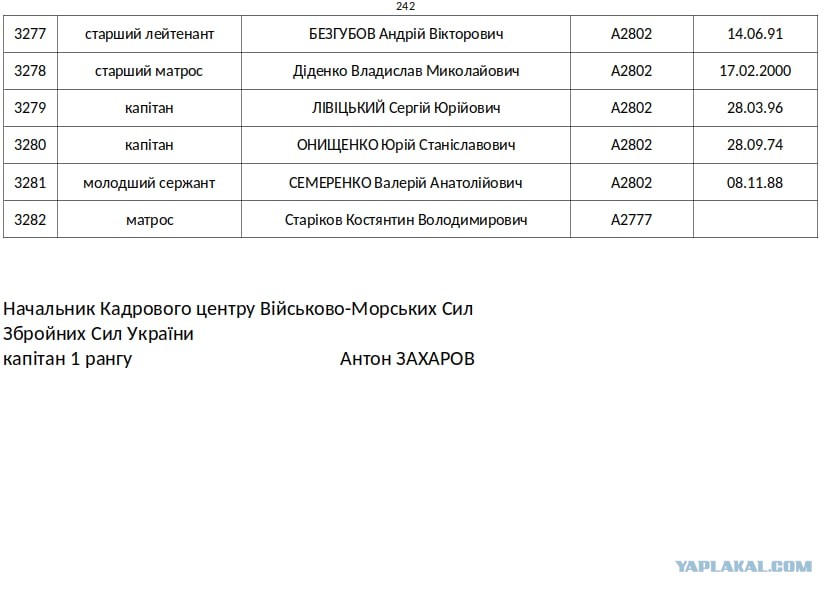 242

| 3277 | старший лейтенант | БЕЗГУБОВ Андрій Вікторович | А2802 | 14.06.91 |
|---|---|---|---|---|
| 3278 | старший матрос | Діденко Владислав Миколайович | А2802 | 17.02.2000 |
| 3279 | капітан | ЛІВІЦЬКИЙ Сергій Юрійович | А2802 | 28.03.96 |
| 3280 | капітан | ОНИЩЕНКО Юрій Станіславович | А2802 | 28.09.74 |
| 3281 | молодший сержант | СЕМЕРЕНКО Валерій Анатолійович | А2802 | 08.11.88 |
| 3282 | матрос | Старіков Костянтин Володимирович | А2777 | |

Начальник Кадрового центру Військово-Морських Сил Збройних Сил України
капітан 1 рангу Антон ЗАХАРОВ

YAPLAKAL.COM